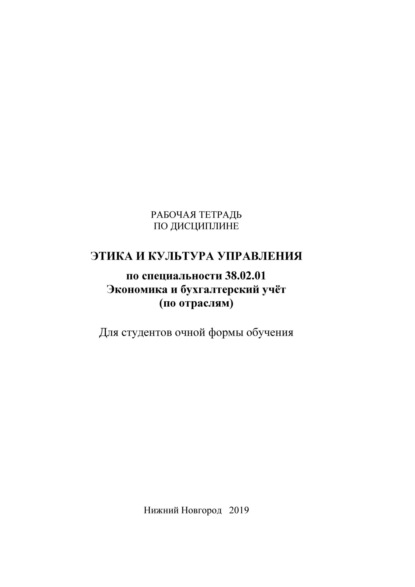 РАБОЧАЯ ТЕТРАДЬ
ПО ДИСЦИПЛИНЕ

ЭТИКА И КУЛЬТУРА УПРАВЛЕНИЯ

по специальности 38.02.01
Экономика и бухгалтерский учёт
(по отраслям)

Для студентов очной формы обучения

Нижний Новгород 2019